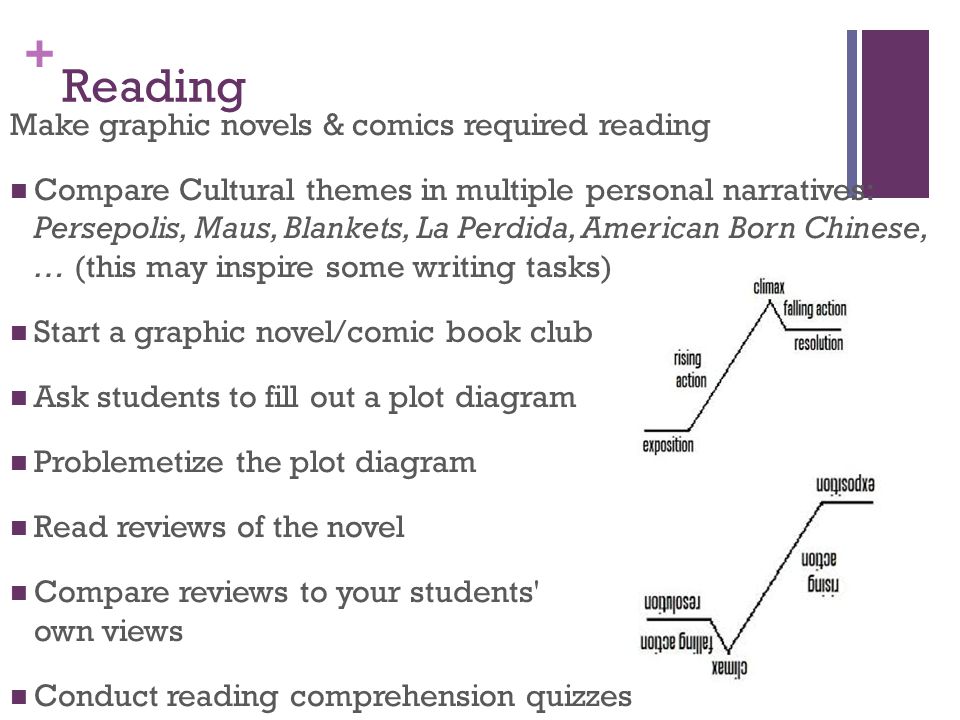 +
Reading

Make graphic novels & comics required reading

■ Compare Cultural themes in multiple personal narratives: *Persepolis, Maus, Blankets, La Perdida, American Born Chinese, …* (this may inspire some writing tasks)

■ Start a graphic novel/comic book club

■ Ask students to fill out a plot diagram

■ Problemetize the plot diagram

■ Read reviews of the novel

■ Compare reviews to your students' own views

■ Conduct reading comprehension quizzes

climax
falling action
resolution
rising action
exposition

exposition
rising action
resolution
falling action
climax